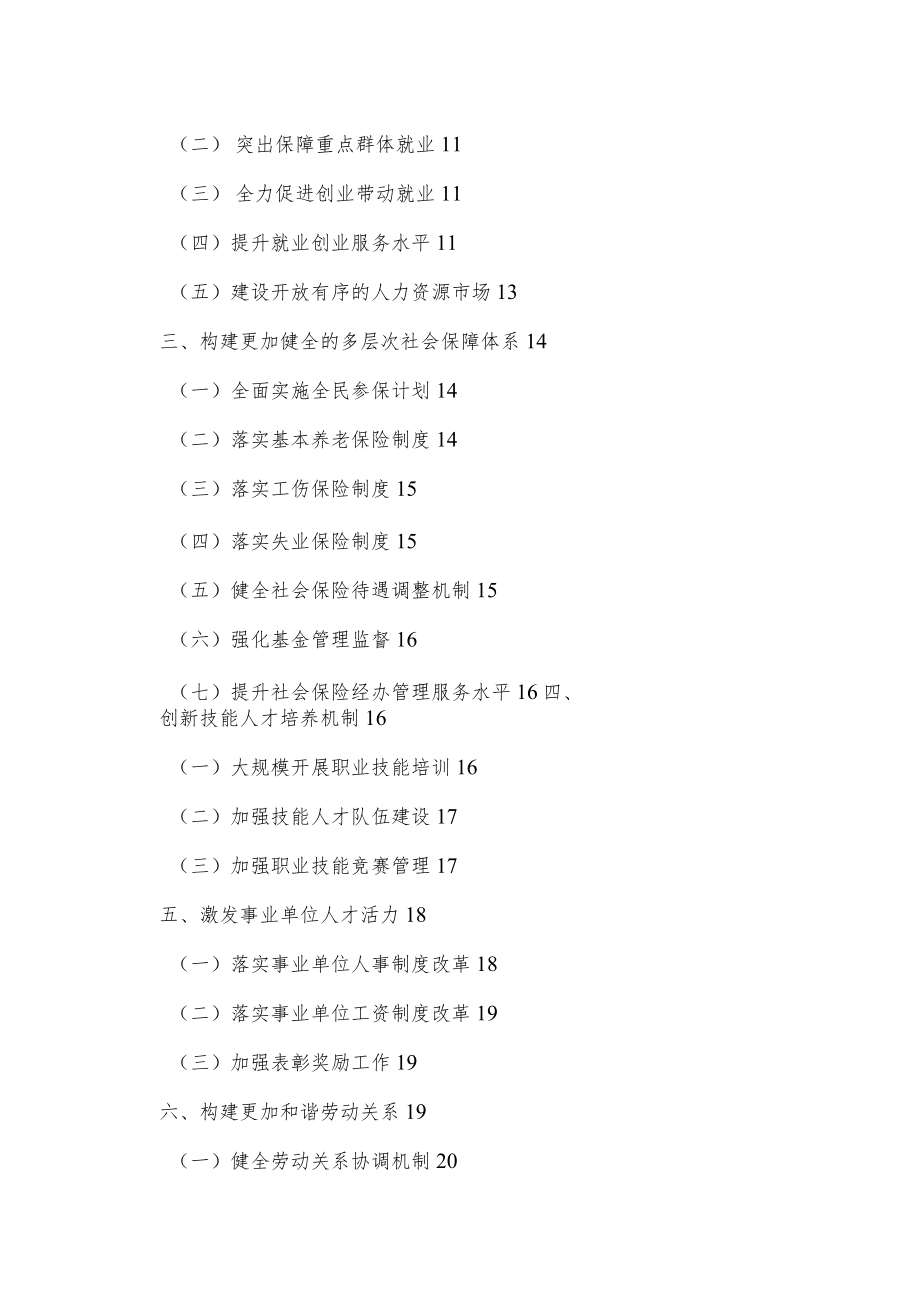 （二） 突出保障重点群体就业 11

（三） 全力促进创业带动就业 11

（四）提升就业创业服务水平 11

（五）建设开放有序的人力资源市场 13

三、构建更加健全的多层次社会保障体系 14

（一）全面实施全民参保计划 14

（二）落实基本养老保险制度 14

（三）落实工伤保险制度 15

（四）落实失业保险制度 15

（五）健全社会保险待遇调整机制 15

（六）强化基金管理监督 16

（七）提升社会保险经办管理服务水平 16 四、创新技能人才培养机制 16

（一）大规模开展职业技能培训 16

（二）加强技能人才队伍建设 17

（三）加强职业技能竞赛管理 17

五、激发事业单位人才活力 18

（一）落实事业单位人事制度改革 18

（二）落实事业单位工资制度改革 19

（三）加强表彰奖励工作 19

六、构建更加和谐劳动关系 19

（一）健全劳动关系协调机制 20